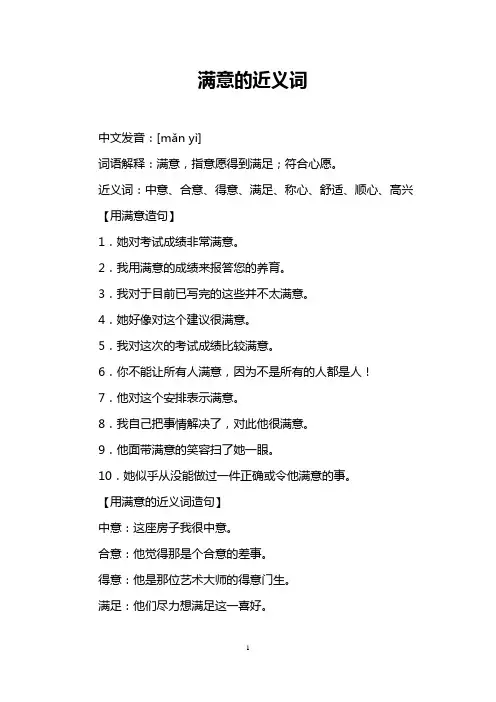 满意的近义词

中文发音：[mǎn yì]

词语解释：满意，指意愿得到满足；符合心愿。

近义词：中意、合意、得意、满足、称心、舒适、顺心、高兴

【用满意造句】

1．她对考试成绩非常满意。

2．我用满意的成绩来报答您的养育。

3．我对于目前已写完的这些并不太满意。

4．她好像对这个建议很满意。

5．我对这次的考试成绩比较满意。

6．你不能让所有人满意，因为不是所有的人都是人！

7．他对这个安排表示满意。

8．我自己把事情解决了，对此他很满意。

9．他面带满意的笑容扫了她一眼。

10．她似乎从没能做过一件正确或令他满意的事。

【用满意的近义词造句】

中意：这座房子我很中意。

合意：他觉得那是个合意的差事。

得意：他是那位艺术大师的得意门生。

满足：他们尽力想满足这一喜好。

1